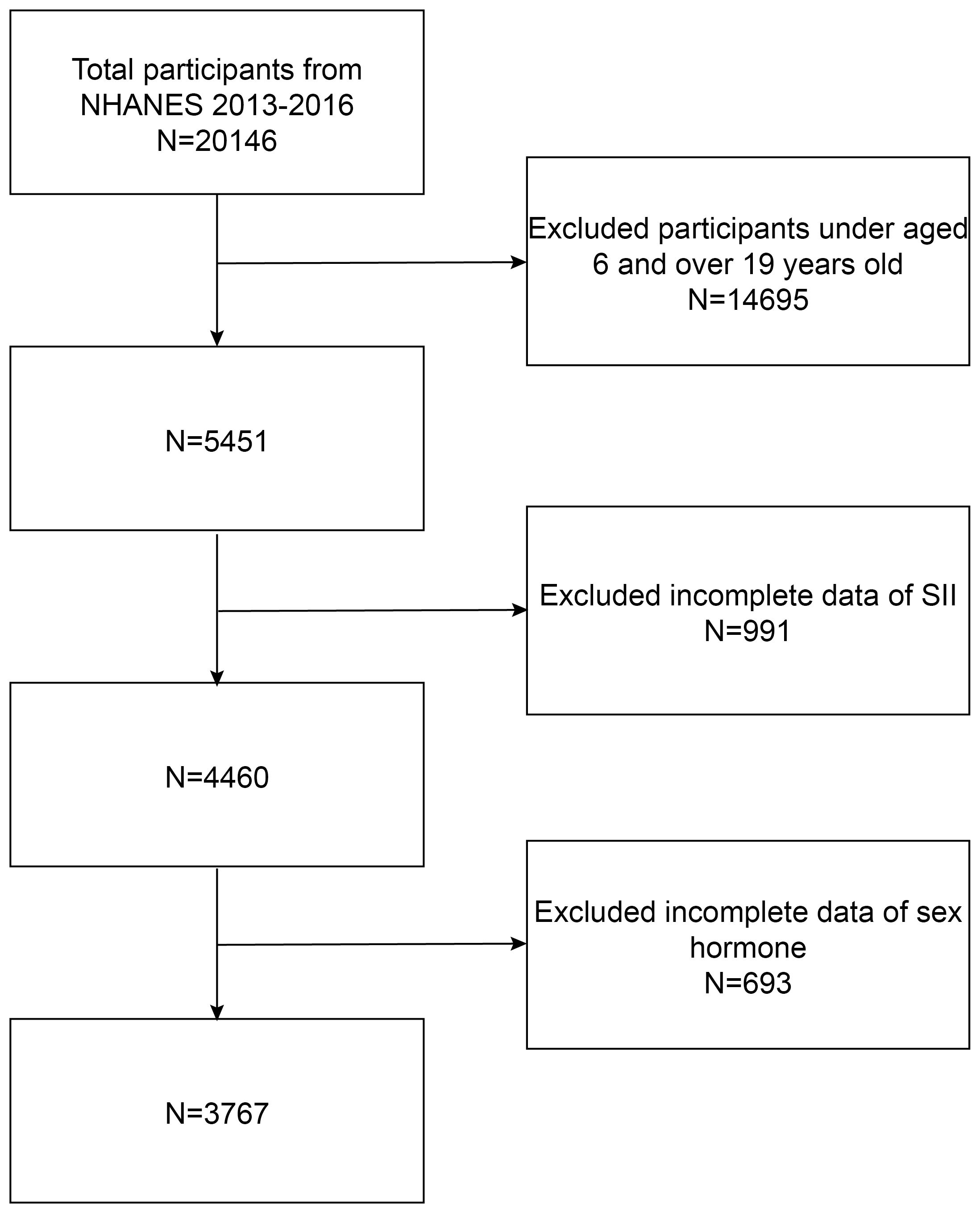 Total participants from NHANES 2013-2016
N=20146

Excluded participants under aged 6 and over 19 years old
N=14695

N=5451

Excluded incomplete data of SII
N=991

N=4460

Excluded incomplete data of sex hormone
N=693

N=3767